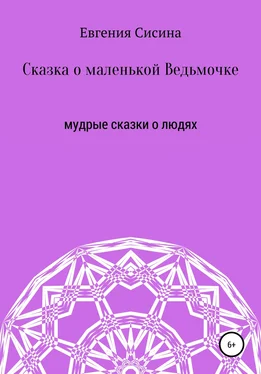 Евгения Сисина

Сказка о маленькой Ведьмочке

мудрые сказки о людях

6+